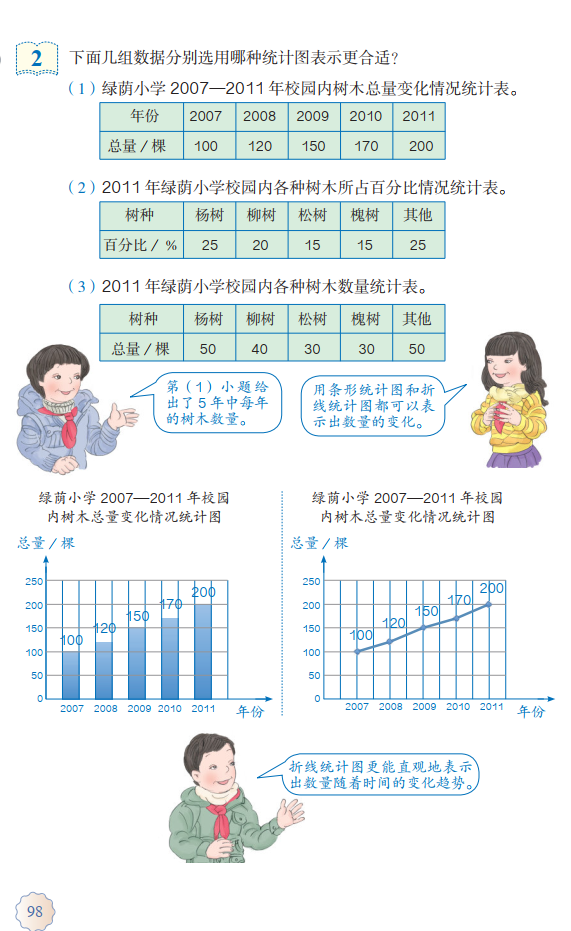 2 下面几组数据分别选用哪种统计图表示更合适？

（1）绿荫小学 2007—2011 年校园内树木总量变化情况统计表。

| 年份 | 2007 | 2008 | 2009 | 2010 | 2011 |
|---|---|---|---|---|---|
| 总量 / 棵 | 100 | 120 | 150 | 170 | 200 |

（2）2011 年绿荫小学校园内各种树木所占百分比情况统计表。

| 树种 | 杨树 | 柳树 | 松树 | 槐树 | 其他 |
|---|---|---|---|---|---|
| 百分比 / % | 25 | 20 | 15 | 15 | 25 |

（3）2011 年绿荫小学校园内各种树木数量统计表。

| 树种 | 杨树 | 柳树 | 松树 | 槐树 | 其他 |
|---|---|---|---|---|---|
| 总量 / 棵 | 50 | 40 | 30 | 30 | 50 |

第（1）小题给出了 5 年中每年的树木数量。

用条形统计图和折线统计图都可以表示出数量的变化。

绿荫小学 2007—2011 年校园内树木总量变化情况统计图

总量 / 棵

250 200 150 100 50 0

100 120 150 170 200

2007 2008 2009 2010 2011 年份

绿荫小学 2007—2011 年校园内树木总量变化情况统计图

总量 / 棵

250 200 150 100 50 0

100 120 150 170 200

2007 2008 2009 2010 2011 年份

折线统计图更能直观地表示出数量随着时间的变化趋势。

98